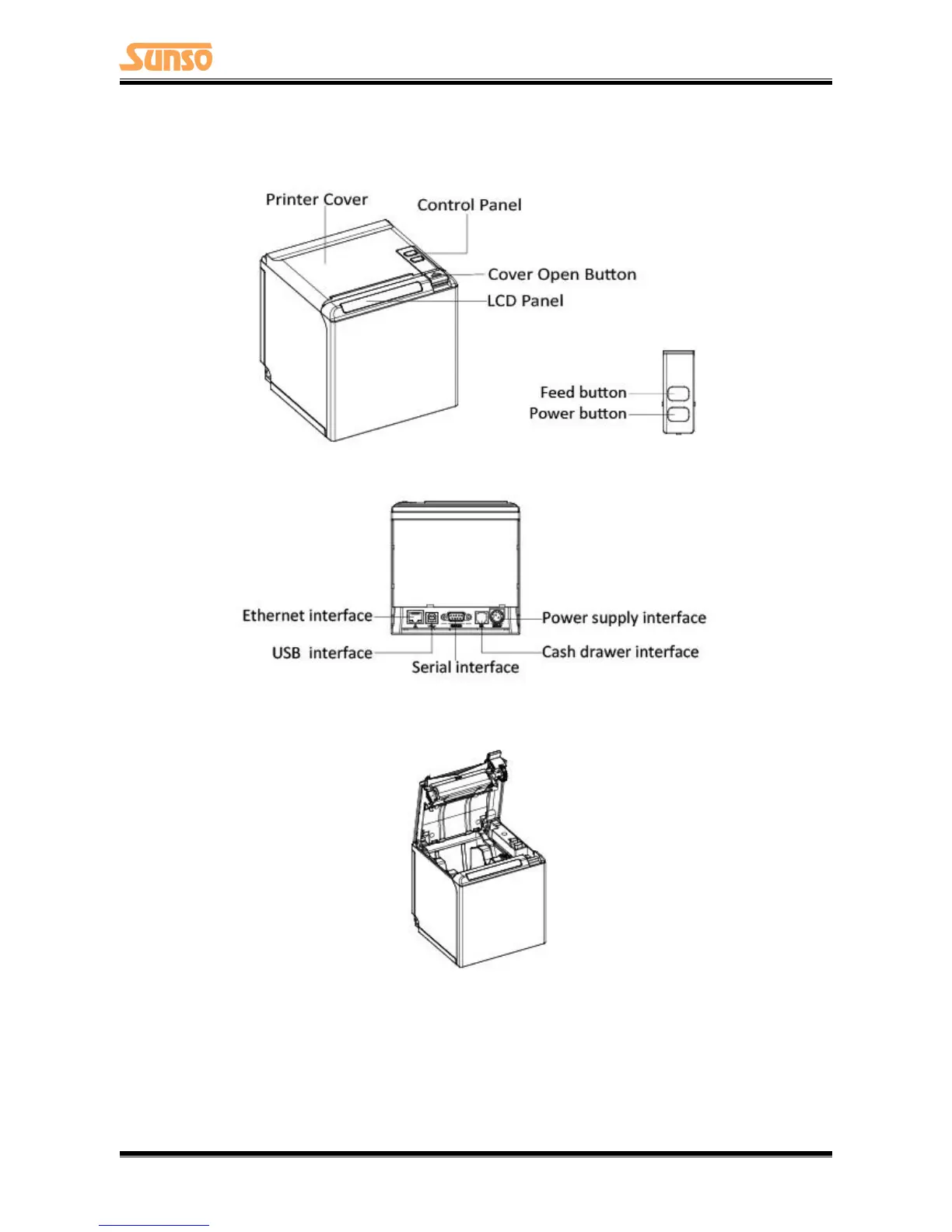 Sunso

Printer Cover
Control Panel
Cover Open Button
LCD Panel
Feed button
Power button

Ethernet interface
USB interface
Serial interface
Power supply interface
Cash drawer interface